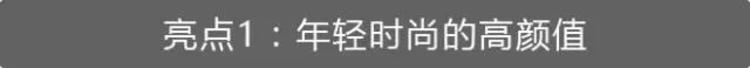 亮点1：年轻时尚的高颜值